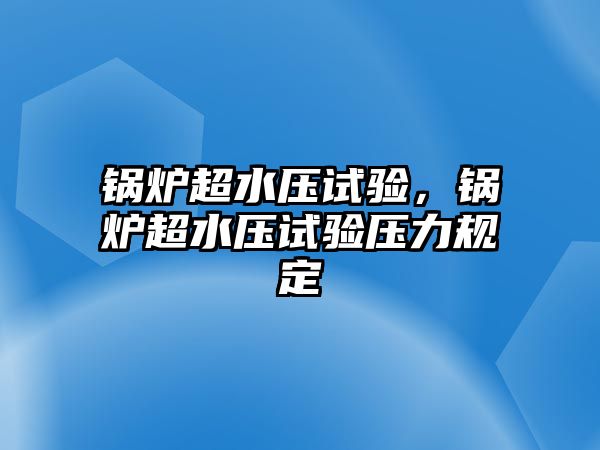 锅炉超水压试验，锅炉超水压试验压力规定